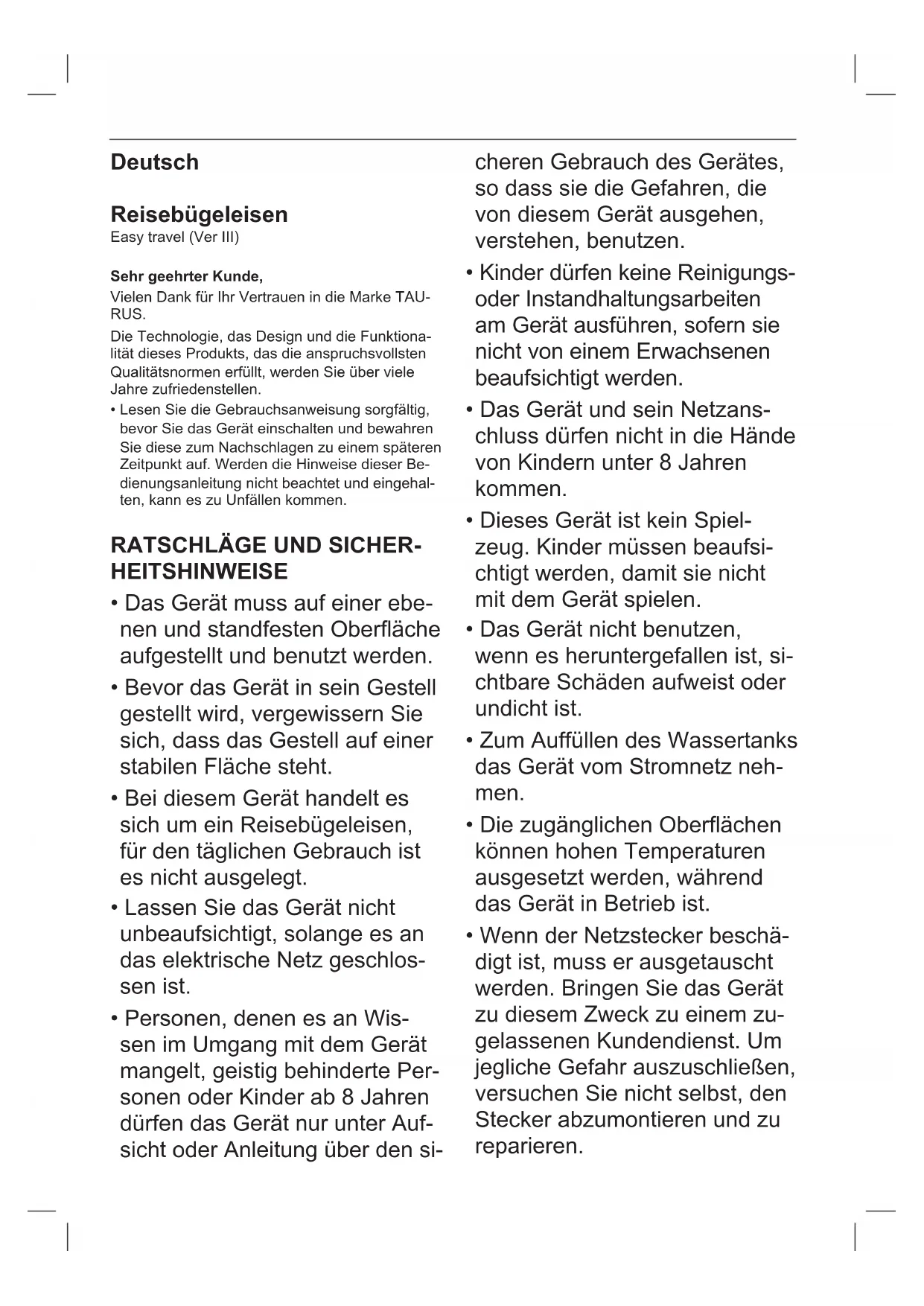 Deutsch

Reisebügeleisen
Easy travel (Ver III)

Sehr geehrter Kunde,
Vielen Dank für Ihr Vertrauen in die Marke TAURUS.

Die Technologie, das Design und die Funktionalität dieses Produkts, das die anspruchsvollsten Qualitätsnormen erfüllt, werden Sie über viele Jahre zufriedenstellen.

• Lesen Sie die Gebrauchsanweisung sorgfältig, bevor Sie das Gerät einschalten und bewahren Sie diese zum Nachschlagen zu einem späteren Zeitpunkt auf. Werden die Hinweise dieser Bedienungsanleitung nicht beachtet und eingehalten, kann es zu Unfällen kommen.

RATSCHLÄGE UND SICHERHEITSHINWEISE

• Das Gerät muss auf einer ebenen und standfesten Oberfläche aufgestellt und benutzt werden.

• Bevor das Gerät in sein Gestell gestellt wird, vergewissern Sie sich, dass das Gestell auf einer stabilen Fläche steht.

• Bei diesem Gerät handelt es sich um ein Reisebügeleisen, für den täglichen Gebrauch ist es nicht ausgelegt.

• Lassen Sie das Gerät nicht unbeaufsichtigt, solange es an das elektrische Netz geschlossen ist.

• Personen, denen es an Wissen im Umgang mit dem Gerät mangelt, geistig behinderte Personen oder Kinder ab 8 Jahren dürfen das Gerät nur unter Aufsicht oder Anleitung über den sicheren Gebrauch des Gerätes, so dass sie die Gefahren, die von diesem Gerät ausgehen, verstehen, benutzen.

• Kinder dürfen keine Reinigungs- oder Instandhaltungsarbeiten am Gerät ausführen, sofern sie nicht von einem Erwachsenen beaufsichtigt werden.

• Das Gerät und sein Netzanschluss dürfen nicht in die Hände von Kindern unter 8 Jahren kommen.

• Dieses Gerät ist kein Spielzeug. Kinder müssen beaufsichtigt werden, damit sie nicht mit dem Gerät spielen.

• Das Gerät nicht benutzen, wenn es heruntergefallen ist, sichtbare Schäden aufweist oder undicht ist.

• Zum Auffüllen des Wassertanks das Gerät vom Stromnetz nehmen.

• Die zugänglichen Oberflächen können hohen Temperaturen ausgesetzt werden, während das Gerät in Betrieb ist.

• Wenn der Netzstecker beschädigt ist, muss er ausgetauscht werden. Bringen Sie das Gerät zu diesem Zweck zu einem zugelassenen Kundendienst. Um jegliche Gefahr auszuschließen, versuchen Sie nicht selbst, den Stecker abzumontieren und zu reparieren.